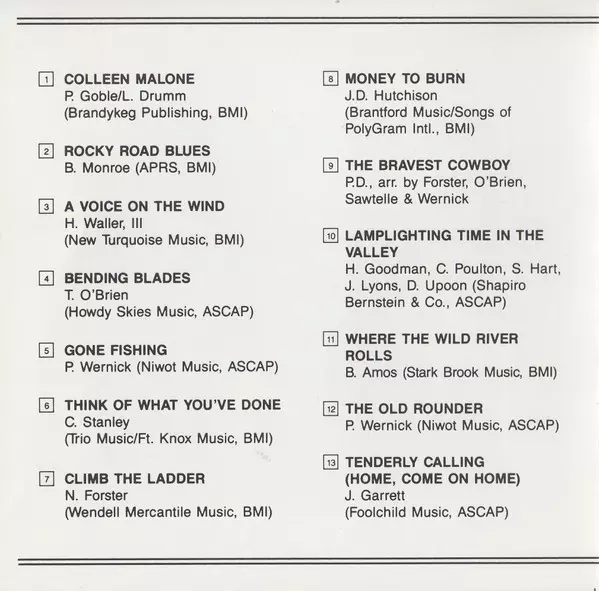 1 COLLEEN MALONE
P. Goble/L. Drumm
(Brandykeg Publishing, BMI)

2 ROCKY ROAD BLUES
B. Monroe (APRS, BMI)

3 A VOICE ON THE WIND
H. Waller, III
(New Turquoise Music, BMI)

4 BENDING BLADES
T. O'Brien
(Howdy Skies Music, ASCAP)

5 GONE FISHING
P. Wernick (Niwot Music, ASCAP)

6 THINK OF WHAT YOU'VE DONE
C. Stanley
(Trio Music/Ft. Knox Music, BMI)

7 CLIMB THE LADDER
N. Forster
(Wendell Mercantile Music, BMI)

8 MONEY TO BURN
J.D. Hutchison
(Brantford Music/Songs of PolyGram Intl., BMI)

9 THE BRAVEST COWBOY
P.D., arr. by Forster, O'Brien, Sawtelle & Wernick

10 LAMPLIGHTING TIME IN THE VALLEY
H. Goodman, C. Poulton, S. Hart, J. Lyons, D. Upoon (Shapiro Bernstein & Co., ASCAP)

11 WHERE THE WILD RIVER ROLLS
B. Amos (Stark Brook Music, BMI)

12 THE OLD ROUNDER
P. Wernick (Niwot Music, ASCAP)

13 TENDERLY CALLING (HOME, COME ON HOME)
J. Garrett
(Foolchild Music, ASCAP)